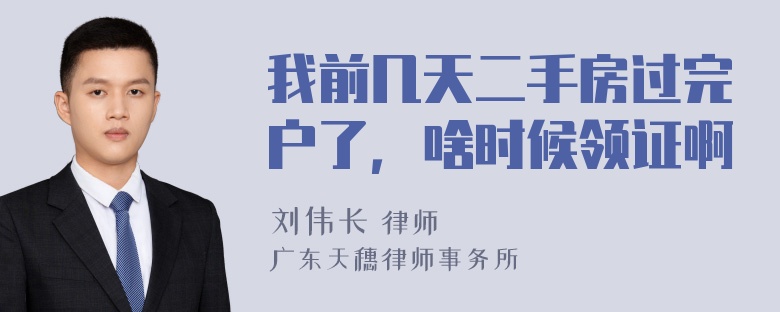 我前几天二手房过完户了，啥时候领证啊

刘伟长 律师

广东天穗律师事务所